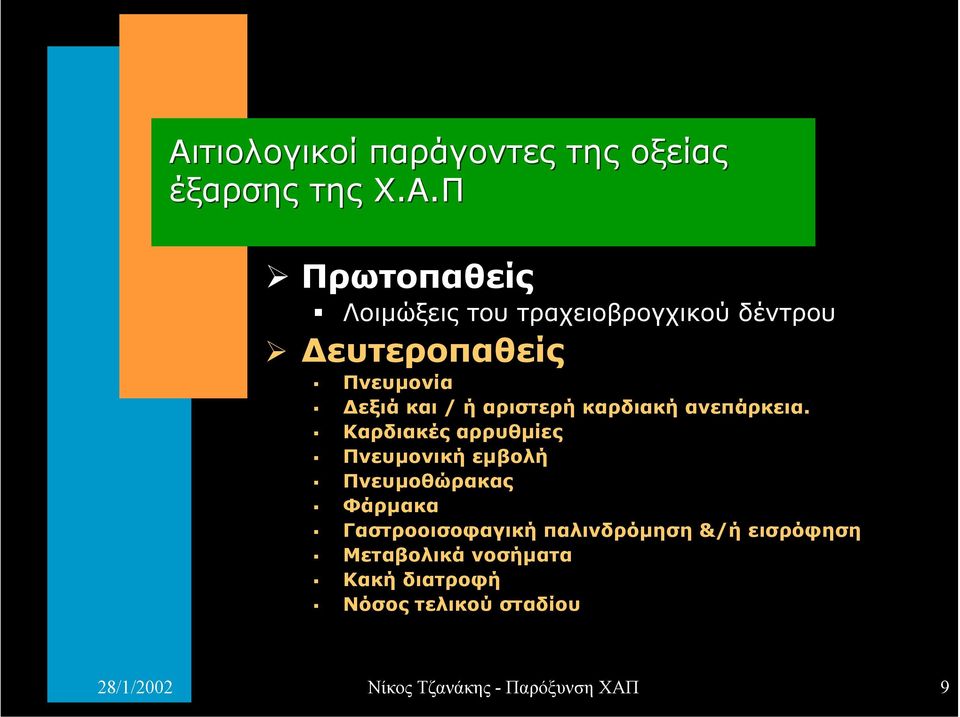 Αιτιολογικοί παράγοντες της οξείας έξαρσης της Χ.Α.Π

➢ Πρωτοπαθείς
▪ Λοιμώξεις του τραχειοβρογχικού δέντρου

➢ Δευτεροπαθείς
▪ Πνευμονία
▪ Δεξιά και / ή αριστερή καρδιακή ανεπάρκεια.
▪ Καρδιακές αρρυθμίες
▪ Πνευμονική εμβολή
▪ Πνευμοθώρακας
▪ Φάρμακα
▪ Γαστροοισοφαγική παλινδρόμηση &/ή εισρόφηση
▪ Μεταβολικά νοσήματα
▪ Κακή διατροφή
▪ Νόσος τελικού σταδίου

28/1/2002 Νίκος Τζανάκης - Παρόξυνση ΧΑΠ 9